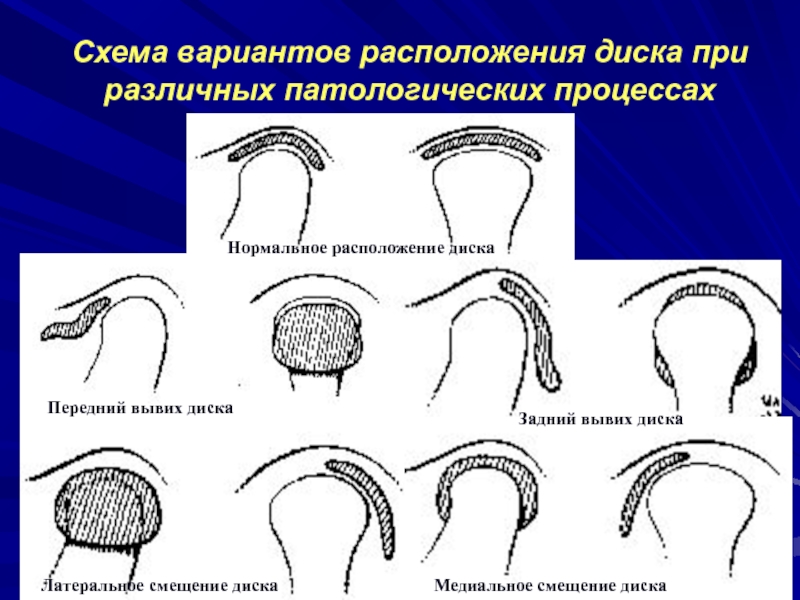 Схема вариантов расположения диска при различных патологических процессах

Нормальное расположение диска

Передний вывих диска

Задний вывих диска

Латеральное смещение диска

Медиальное смещение диска